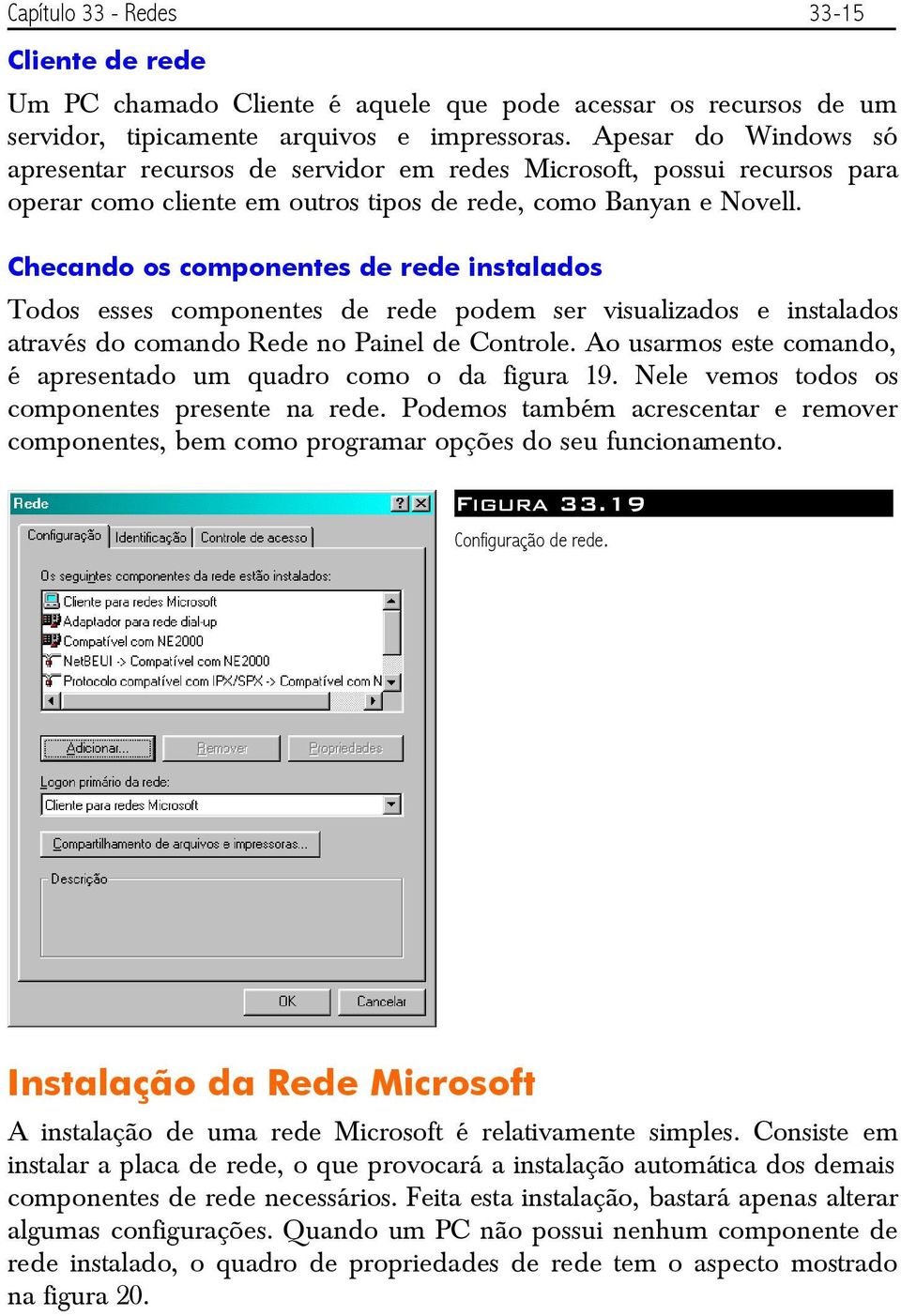 Capítulo 33 - Redes 33-15

Cliente de rede

Um PC chamado Cliente é aquele que pode acessar os recursos de um servidor, tipicamente arquivos e impressoras. Apesar do Windows só apresentar recursos de servidor em redes Microsoft, possui recursos para operar como cliente em outros tipos de rede, como Banyan e Novell.

Checando os componentes de rede instalados

Todos esses componentes de rede podem ser visualizados e instalados através do comando Rede no Painel de Controle. Ao usarmos este comando, é apresentado um quadro como o da figura 19. Nele vemos todos os componentes presente na rede. Podemos também acrescentar e remover componentes, bem como programar opções do seu funcionamento.

Rede
?
X
Configuração
Identificação
Controle de acesso
Os seguintes componentes da rede estão instalados:
Cliente para redes Microsoft
Adaptador para rede dial-up
Compatível com NE2000
NetBEUI -> Compatível com NE2000
Protocolo compatível com IPX/SPX -> Compatível com N
Adicionar...
Remover
Propriedades
Logon primário da rede:
Cliente para redes Microsoft
Compartilhamento de arquivos e impressoras...
Descrição
OK
Cancelar

FIGURA 33.19
Configuração de rede.

Instalação da Rede Microsoft

A instalação de uma rede Microsoft é relativamente simples. Consiste em instalar a placa de rede, o que provocará a instalação automática dos demais componentes de rede necessários. Feita esta instalação, bastará apenas alterar algumas configurações. Quando um PC não possui nenhum componente de rede instalado, o quadro de propriedades de rede tem o aspecto mostrado na figura 20.